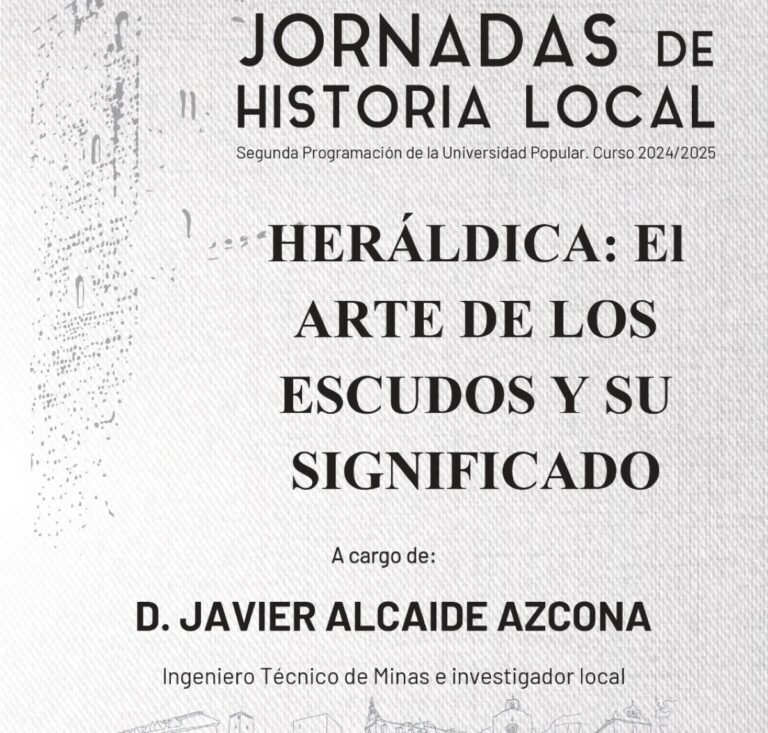 JORNADAS DE HISTORIA LOCAL

Segunda Programación de la Universidad Popular. Curso 2024/2025

HERÁLDICA: El ARTE DE LOS ESCUDOS Y SU SIGNIFICADO

A cargo de:

D. JAVIER ALCAIDE AZCONA

Ingeniero Técnico de Minas e investigador local